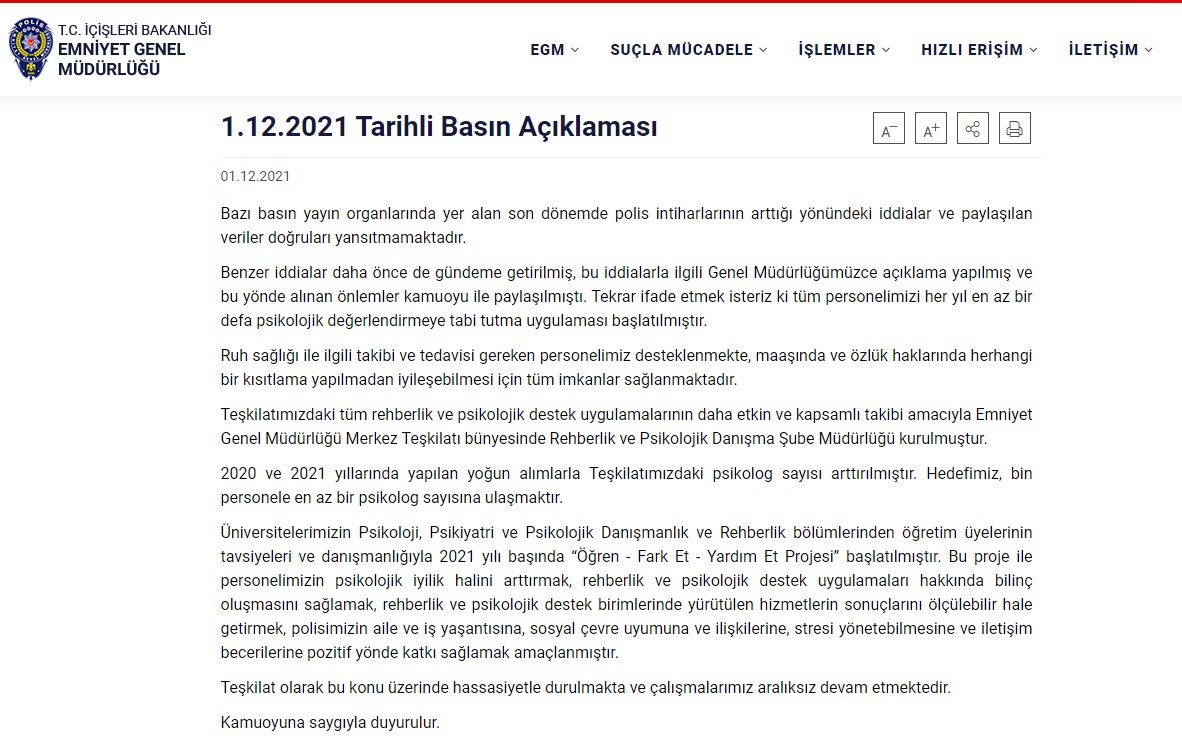 POLİS

T.C. İÇİŞLERİ BAKANLIĞI
EMNİYET GENEL MÜDÜRLÜĞÜ

EGM SUÇLA MÜCADELE İŞLEMLER HIZLI ERİŞİM İLETİŞİM

1.12.2021 Tarihli Basın Açıklaması

A− A+

01.12.2021

Bazı basın yayın organlarında yer alan son dönemde polis intiharlarının arttığı yönündeki iddialar ve paylaşılan veriler doğruları yansıtmamaktadır.

Benzer iddialar daha önce de gündeme getirilmiş, bu iddialarla ilgili Genel Müdürlüğümüzce açıklama yapılmış ve bu yönde alınan önlemler kamuoyu ile paylaşılmıştı. Tekrar ifade etmek isteriz ki tüm personelimizi her yıl en az bir defa psikolojik değerlendirmeye tabi tutma uygulaması başlatılmıştır.

Ruh sağlığı ile ilgili takibi ve tedavisi gereken personelimiz desteklenmekte, maaşında ve özlük haklarında herhangi bir kısıtlama yapılmadan iyileşebilmesi için tüm imkanlar sağlanmaktadır.

Teşkilatımızdaki tüm rehberlik ve psikolojik destek uygulamalarının daha etkin ve kapsamlı takibi amacıyla Emniyet Genel Müdürlüğü Merkez Teşkilatı bünyesinde Rehberlik ve Psikolojik Danışma Şube Müdürlüğü kurulmuştur.

2020 ve 2021 yıllarında yapılan yoğun alımlarla Teşkilatımızdaki psikolog sayısı arttırılmıştır. Hedefimiz, bin personele en az bir psikolog sayısına ulaşmaktır.

Üniversitelerimizin Psikoloji, Psikiyatri ve Psikolojik Danışmanlık ve Rehberlik bölümlerinden öğretim üyelerinin tavsiyeleri ve danışmanlığıyla 2021 yılı başında “Öğren - Fark Et - Yardım Et Projesi” başlatılmıştır. Bu proje ile personelimizin psikolojik iyilik halini arttırmak, rehberlik ve psikolojik destek uygulamaları hakkında bilinç oluşmasını sağlamak, rehberlik ve psikolojik destek birimlerinde yürütülen hizmetlerin sonuçlarını ölçülebilir hale getirmek, polisimizin aile ve iş yaşantısına, sosyal çevre uyumuna ve ilişkilerine, stresi yönetebilmesine ve iletişim becerilerine pozitif yönde katkı sağlamak amaçlanmıştır.

Teşkilat olarak bu konu üzerinde hassasiyetle durulmakta ve çalışmalarımız aralıksız devam etmektedir.

Kamuoyuna saygıyla duyurulur.